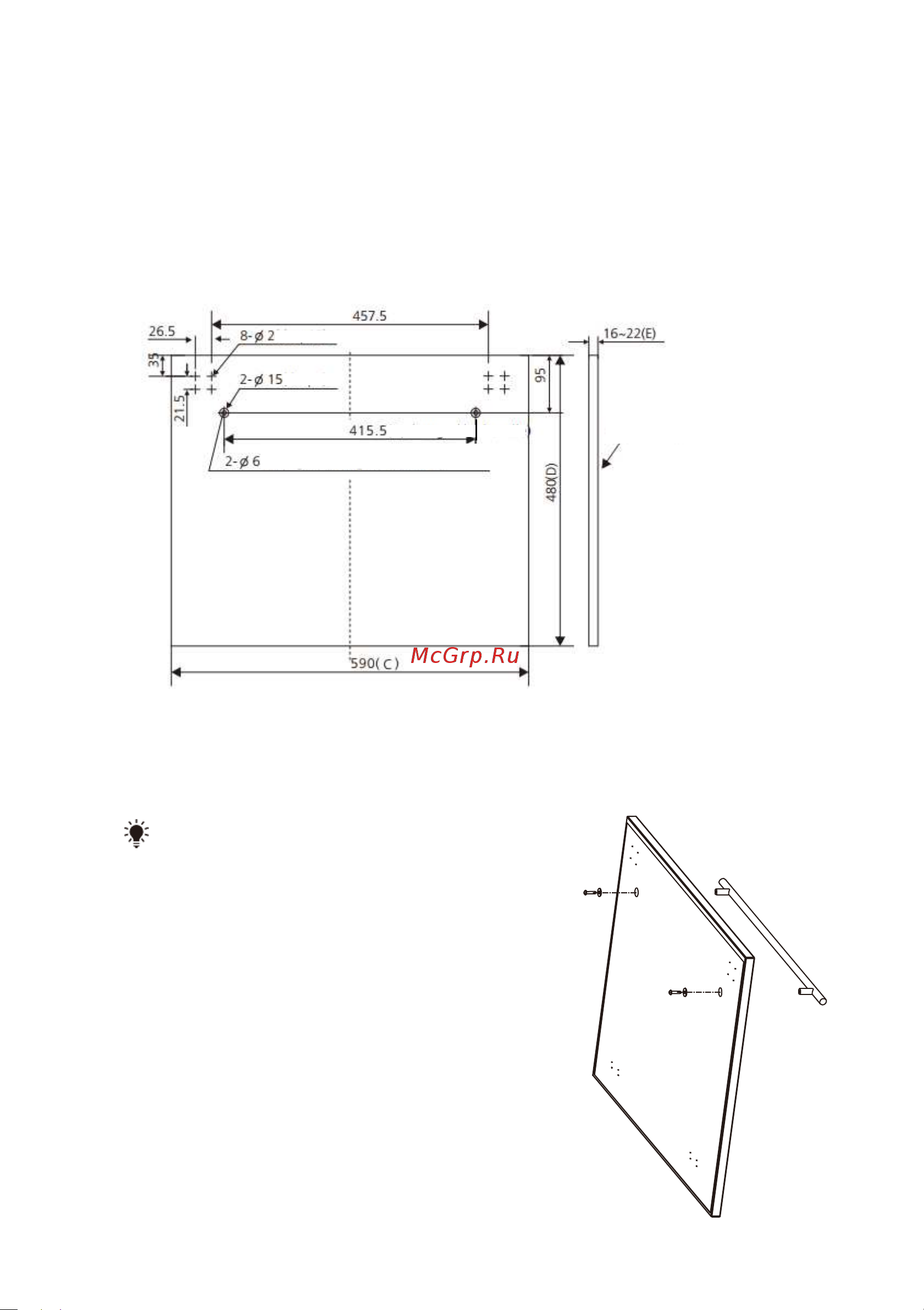 457.5

26.5

8-ø 2

16~22(E)

35

2-ø 15

95

21.5

415.5

2-ø 6

480(D)

590( C )

McGrp.Ru